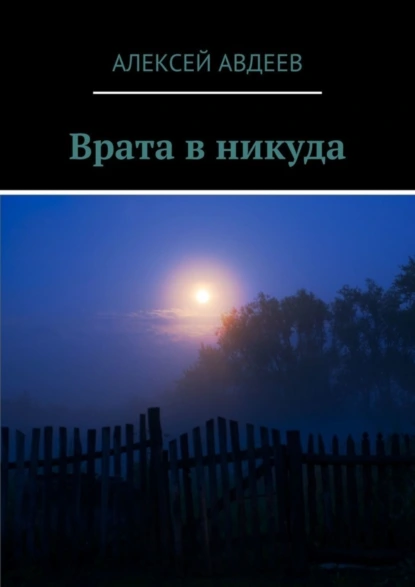 АЛЕКСЕЙ АВДЕЕВ

Врата в никуда